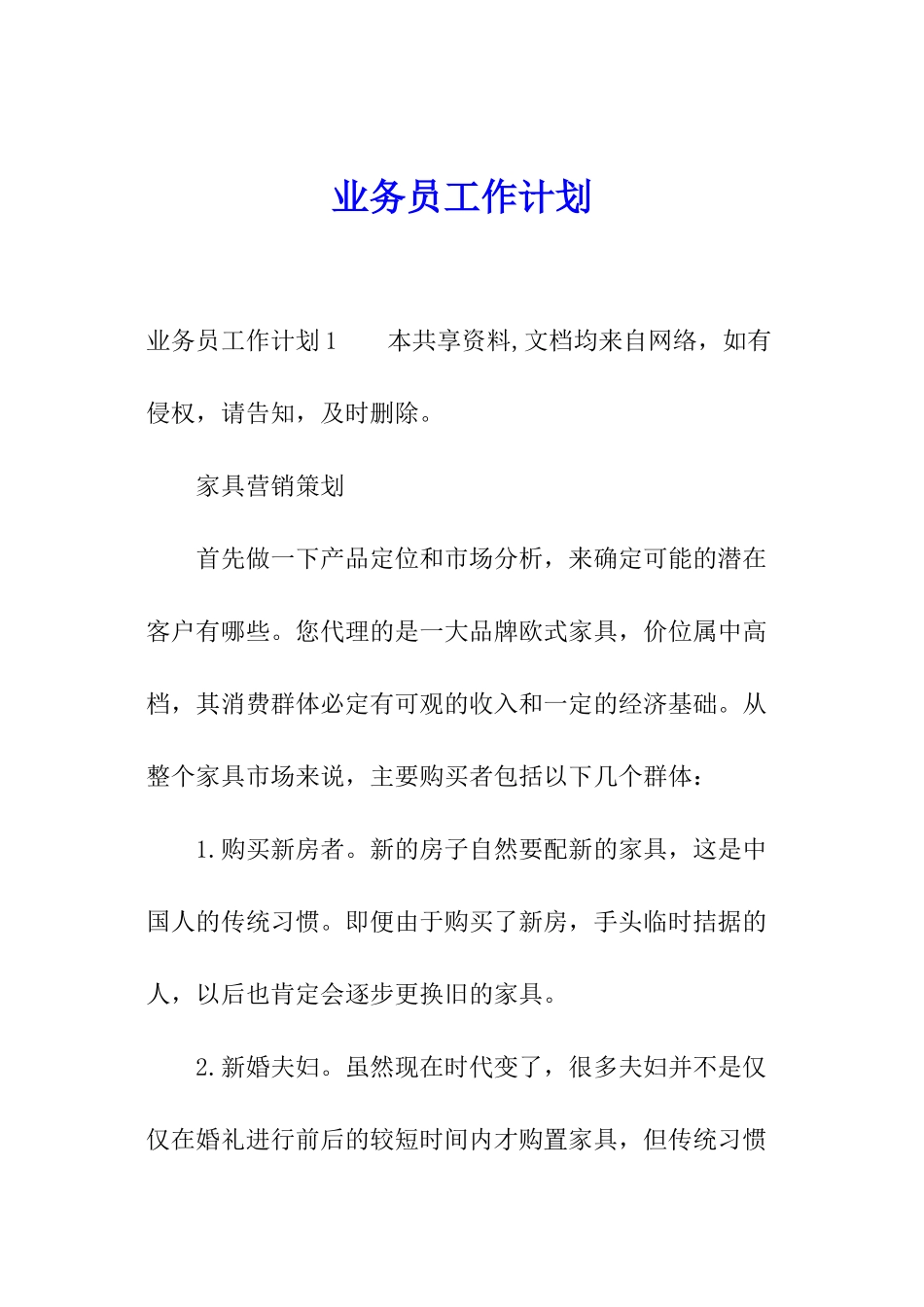 业务员工作计划

业务员工作计划1　　本共享资料,文档均来自网络，如有侵权，请告知，及时删除。

家具营销策划

首先做一下产品定位和市场分析，来确定可能的潜在客户有哪些。您代理的是一大品牌欧式家具，价位属中高档，其消费群体必定有可观的收入和一定的经济基础。从整个家具市场来说，主要购买者包括以下几个群体：

1.购买新房者。新的房子自然要配新的家具，这是中国人的传统习惯。即便由于购买了新房，手头临时拮据的人，以后也肯定会逐步更换旧的家具。

2.新婚夫妇。虽然现在时代变了，很多夫妇并不是仅仅在婚礼进行前后的较短时间内才购置家具，但传统习惯